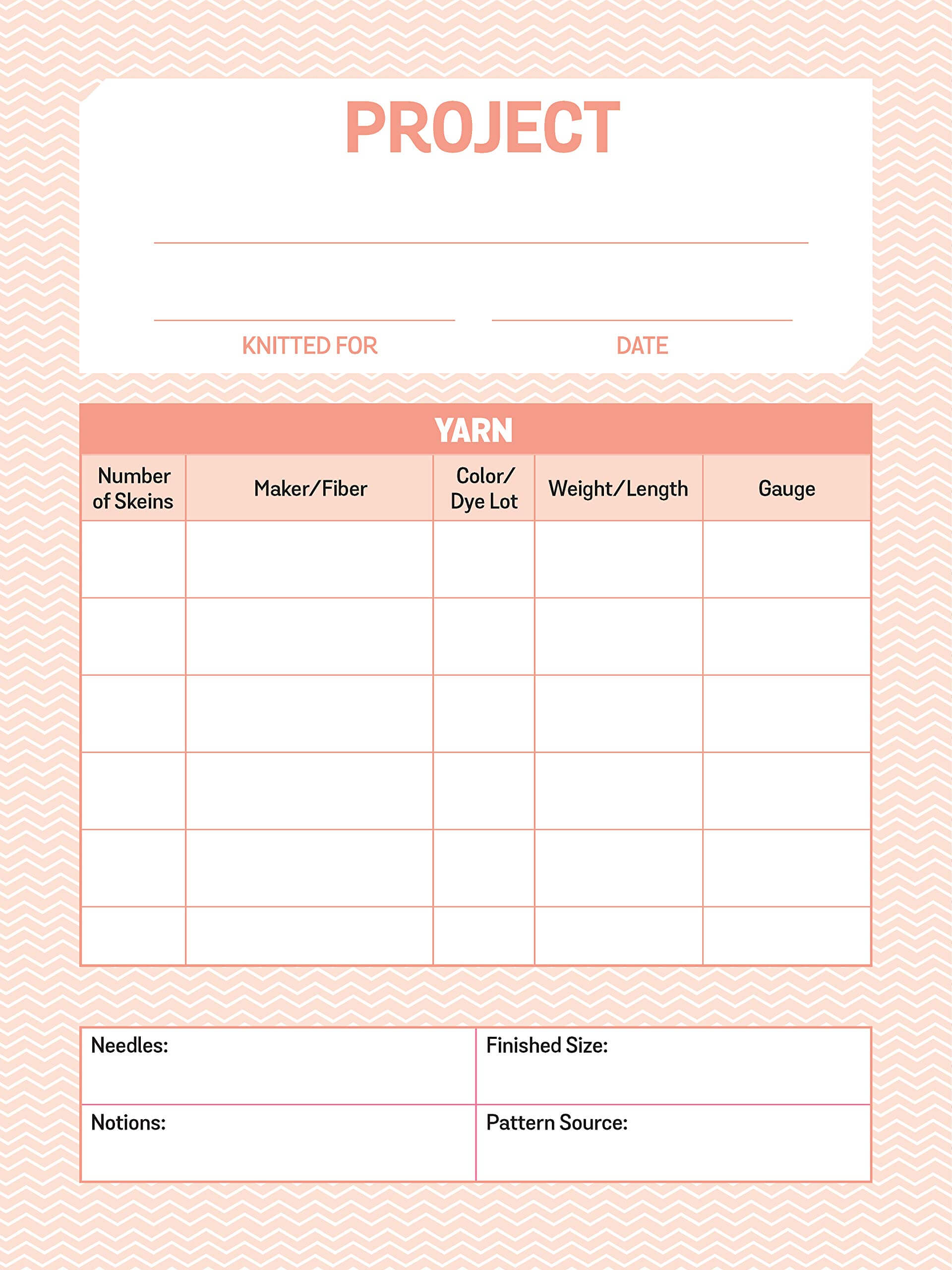 PROJECT

KNITTED FOR

DATE

YARN

| Number of Skeins | Maker/Fiber | Color/ Dye Lot | Weight/Length | Gauge |
|---|---|---|---|---|
| | | | | |
| | | | | |
| | | | | |
| | | | | |
| | | | | |
| | | | | |

| Needles: | Finished Size: |
|---|---|
| Notions: | Pattern Source: |